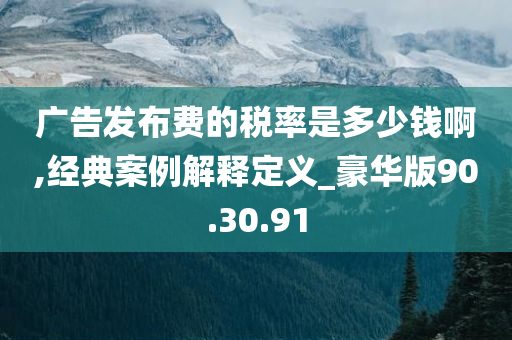 广告发布费的税率是多少钱啊,经典案例解释定义_豪华版90.30.91